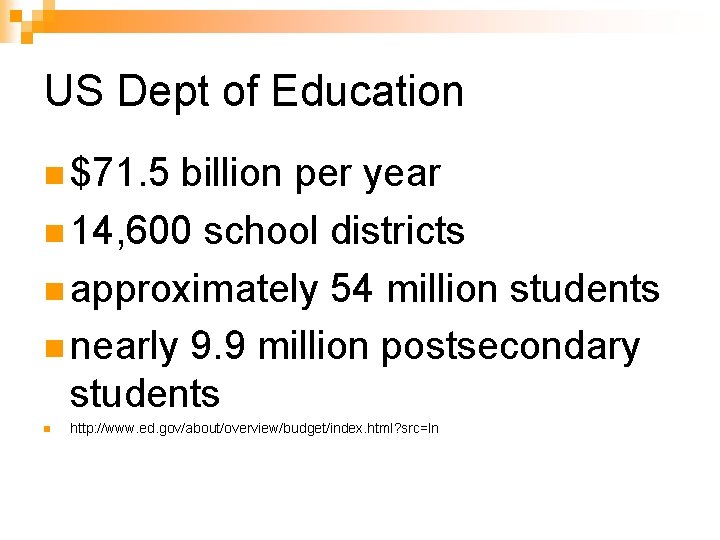 US Dept of Education

• $71.5 billion per year
• 14,600 school districts
• approximately 54 million students
• nearly 9.9 million postsecondary students
• http://www.ed.gov/about/overview/budget/index.html?src=ln